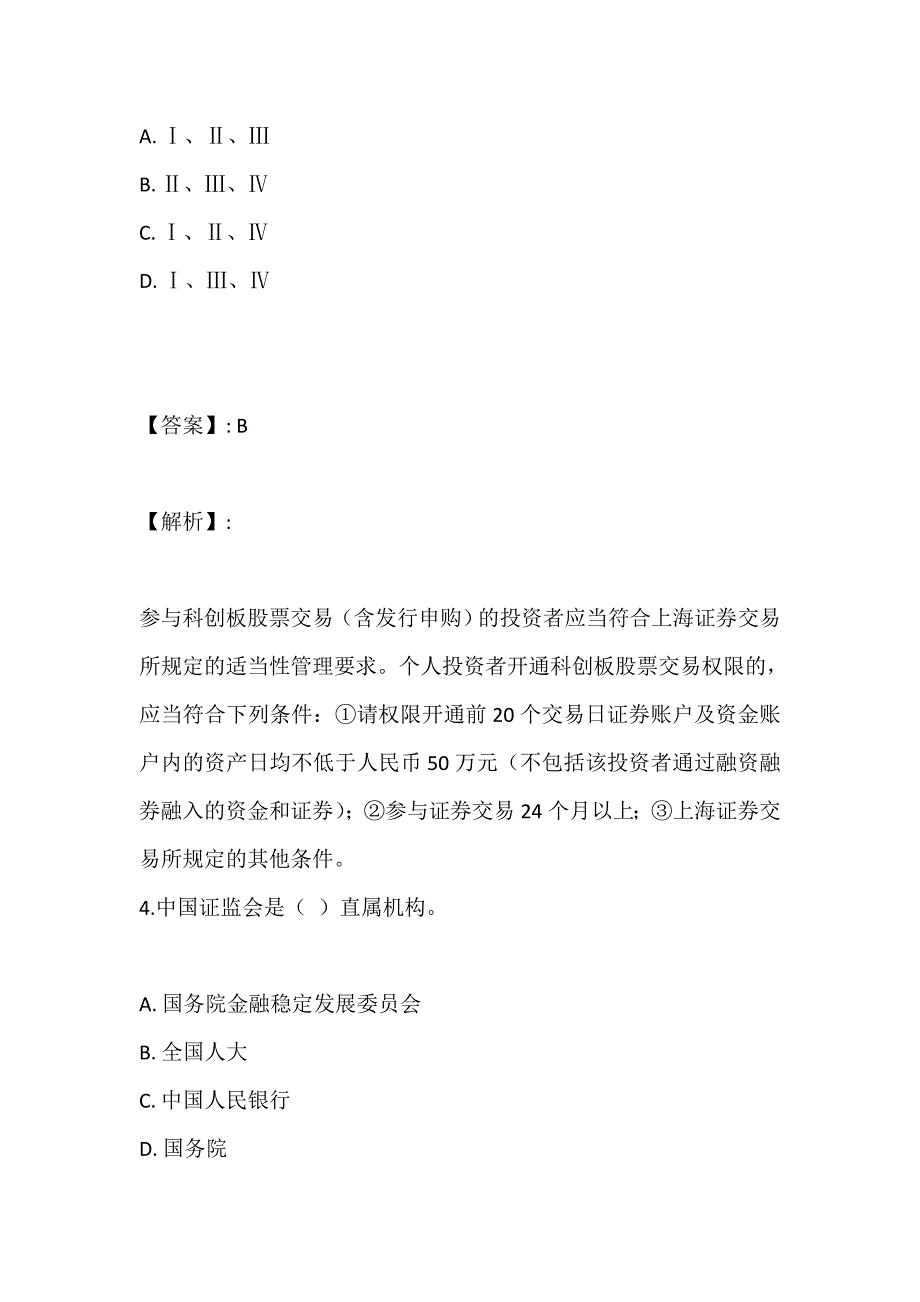 A. Ⅰ、Ⅱ、Ⅲ

B. Ⅱ、Ⅲ、Ⅳ

C. Ⅰ、Ⅱ、Ⅳ

D. Ⅰ、Ⅲ、Ⅳ

【答案】: B

【解析】:

参与科创板股票交易（含发行申购）的投资者应当符合上海证券交易所规定的适当性管理要求。个人投资者开通科创板股票交易权限的，应当符合下列条件：①请权限开通前 20 个交易日证券账户及资金账户内的资产日均不低于人民币 50 万元（不包括该投资者通过融资融券融入的资金和证券）；②参与证券交易 24 个月以上；③上海证券交易所规定的其他条件。

4.中国证监会是（ ）直属机构。

A. 国务院金融稳定发展委员会

B. 全国人大

C. 中国人民银行

D. 国务院